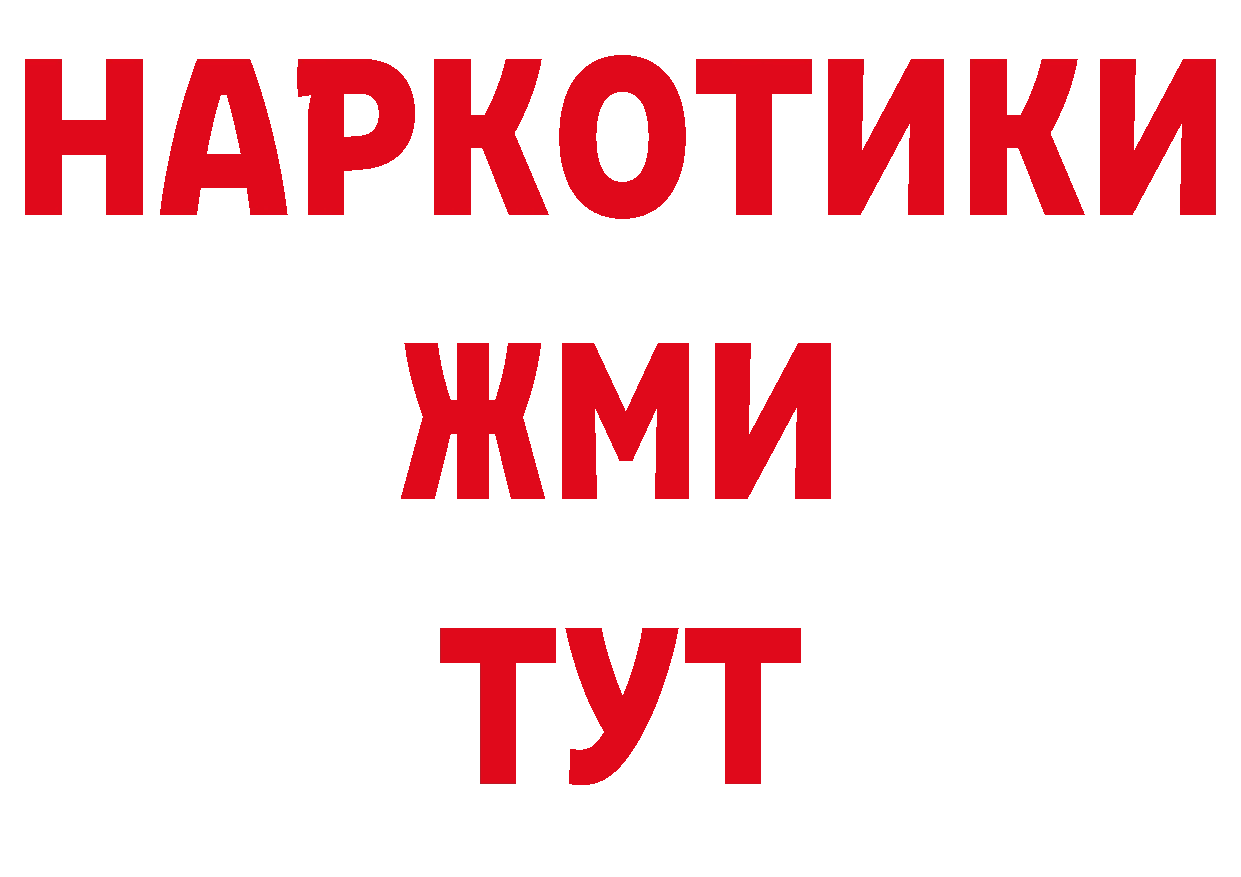 НАРКОТИКИ
ЖМИ
ТУТ